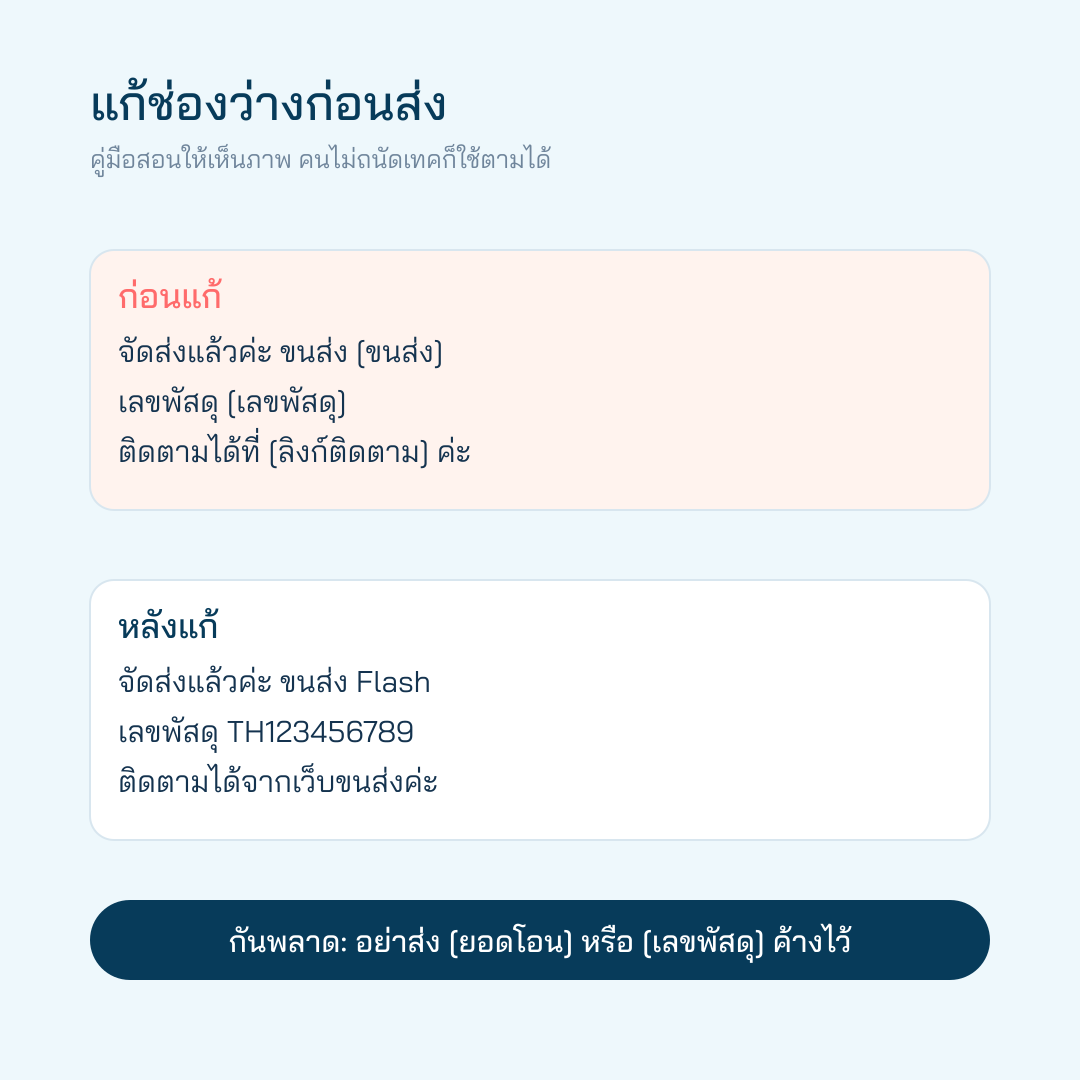 แก้ช่องว่างก่อนส่ง

คู่มือสอนให้เห็นภาพ คนไม่ถนัดเทคก็ใช้ตามได้

ก่อนแก้

จัดส่งแล้วค่ะ ขนส่ง [ขนส่ง]
เลขพัสดุ [เลขพัสดุ]
ติดตามได้ที่ [ลิงก์ติดตาม] ค่ะ

หลังแก้

จัดส่งแล้วค่ะ ขนส่ง Flash
เลขพัสดุ TH123456789
ติดตามได้จากเว็บขนส่งค่ะ

กันพลาด: อย่าส่ง [ยอดโอน] หรือ [เลขพัสดุ] ค้างไว้